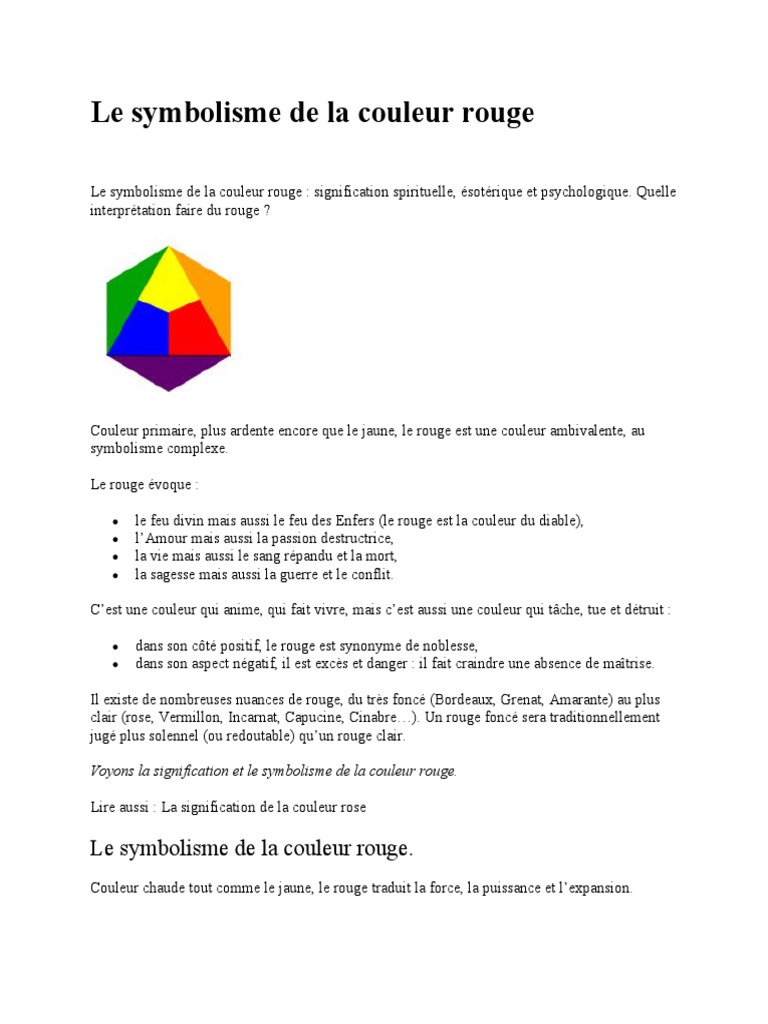 Le symbolisme de la couleur rouge

Le symbolisme de la couleur rouge : signification spirituelle, ésotérique et psychologique. Quelle interprétation faire du rouge ?

Couleur primaire, plus ardente encore que le jaune, le rouge est une couleur ambivalente, au symbolisme complexe.

Le rouge évoque :

- le feu divin mais aussi le feu des Enfers (le rouge est la couleur du diable),
- l'Amour mais aussi la passion destructrice,
- la vie mais aussi le sang répandu et la mort,
- la sagesse mais aussi la guerre et le conflit.

C'est une couleur qui anime, qui fait vivre, mais c'est aussi une couleur qui tâche, tue et détruit :

- dans son côté positif, le rouge est synonyme de noblesse,
- dans son aspect négatif, il est excès et danger : il fait craindre une absence de maîtrise.

Il existe de nombreuses nuances de rouge, du très foncé (Bordeaux, Grenat, Amarante) au plus clair (rose, Vermillon, Incarnat, Capucine, Cinabre…). Un rouge foncé sera traditionnellement jugé plus solennel (ou redoutable) qu'un rouge clair.

Voyons la signification et le symbolisme de la couleur rouge.

Lire aussi : La signification de la couleur rose

Le symbolisme de la couleur rouge.

Couleur chaude tout comme le jaune, le rouge traduit la force, la puissance et l'expansion.